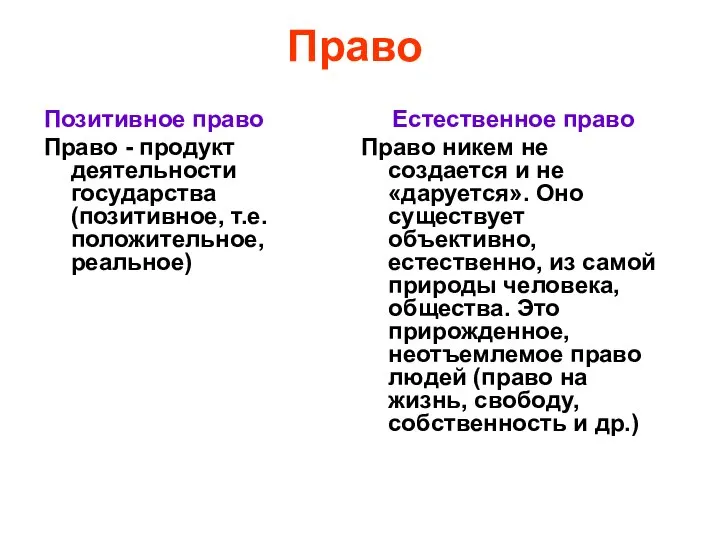 Право

Позитивное право

Право - продукт деятельности государства (позитивное, т.е. положительное, реальное)

Естественное право

Право никем не создается и не «даруется». Оно существует объективно, естественно, из самой природы человека, общества. Это прирожденное, неотъемлемое право людей (право на жизнь, свободу, собственность и др.)